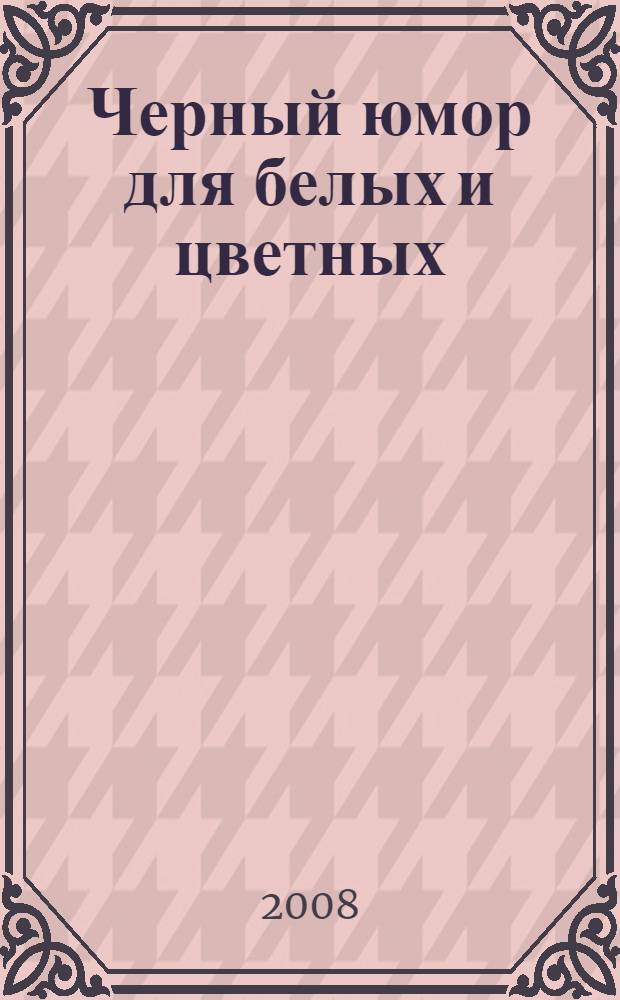 Черный юмор для белых и цветных

2008